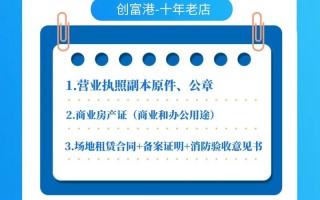 创富港-十年老店

1.营业执照副本原件、公章

2.商业房产证（商业和办公用途）

3.场地租赁合同+备案证明+消防验收意见书